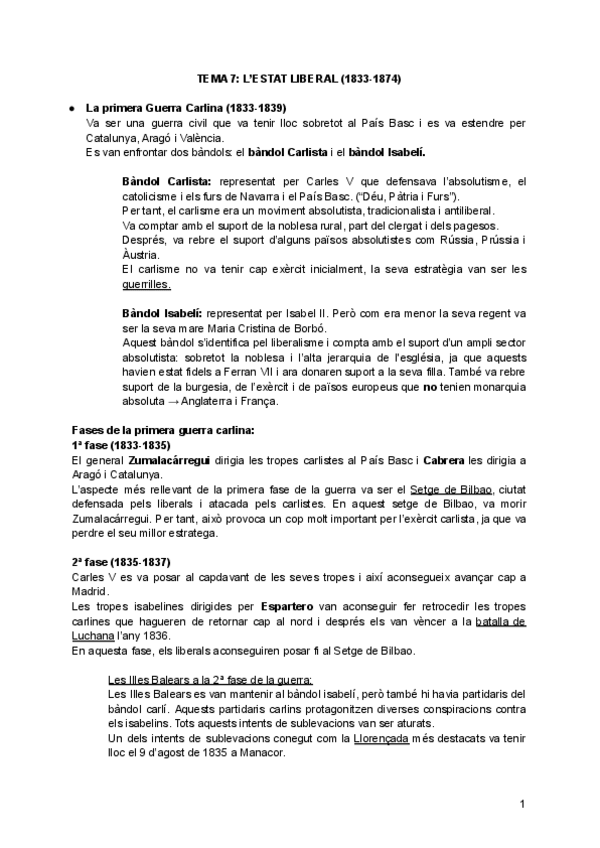 TEMA 7: L'ESTAT LIBERAL (1833-1874)

● La primera Guerra Carlina (1833-1839)
Va ser una guerra civil que va tenir lloc sobretot al País Basc i es va estendre per Catalunya, Aragó i València.
Es van enfrontar dos bàndols: el bàndol Carlista i el bàndol Isabelí.

Bàndol Carlista: representat per Carles V que defensava l'absolutisme, el catolicisme i els furs de Navarra i el País Basc. ("Déu, Pàtria i Furs").
Per tant, el carlisme era un moviment absolutista, tradicionalista i antiliberal.
Va comptar amb el suport de la noblesa rural, part del clergat i dels pagesos.
Després, va rebre el suport d'alguns països absolutistes com Rússia, Prússia i Àustria.
El carlisme no va tenir cap exèrcit inicialment, la seva estratègia van ser les guerrilles.

Bàndol Isabelí: representat per Isabel II. Però com era menor la seva regent va ser la seva mare Maria Cristina de Borbó.
Aquest bàndol s'identifica pel liberalisme i compta amb el suport d'un ampli sector absolutista: sobretot la noblesa i l'alta jerarquia de l'església, ja que aquests havien estat fidels a Ferran VII i ara donaren suport a la seva filla. També va rebre suport de la burgesia, de l'exèrcit i de països europeus que no tenien monarquia absoluta → Anglaterra i França.

Fases de la primera guerra carlina:
1ª fase (1833-1835)
El general Zumalacárregui dirigia les tropes carlistes al País Basc i Cabrera les dirigia a Aragó i Catalunya.
L'aspecte més rellevant de la primera fase de la guerra va ser el Setge de Bilbao, ciutat defensada pels liberals i atacada pels carlistes. En aquest setge de Bilbao, va morir Zumalacárregui. Per tant, això provoca un cop molt important per l'exèrcit carlista, ja que va perdre el seu millor estratega.

2ª fase (1835-1837)
Carles V es va posar al capdavant de les seves tropes i així aconsegueix avançar cap a Madrid.
Les tropes isabelines dirigides per Espartero van aconseguir fer retrocedir les tropes carlines que hagueren de retornar cap al nord i després els van vèncer a la batalla de Luchana l'any 1836.
En aquesta fase, els liberals aconseguiren posar fi al Setge de Bilbao.

Les Illes Balears a la 2ª fase de la guerra:
Les Illes Balears es van mantenir al bàndol isabelí, però també hi havia partidaris del bàndol carlí. Aquests partidaris carlins protagonitzen diverses conspiracions contra els isabelins. Tots aquests intents de sublevacions van ser aturats.
Un dels intents de sublevacions conegut com la Llorençada més destacats va tenir lloc el 9 d'agost de 1835 a Manacor.

1